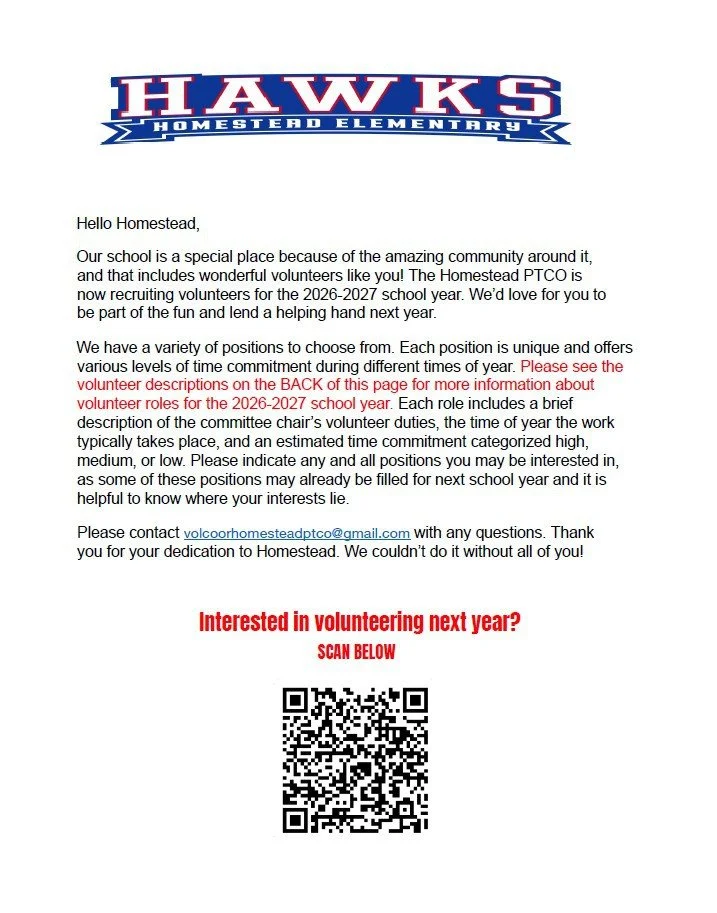 HAWKS
HOMESTEAD ELEMENTARY

Hello Homestead,

Our school is a special place because of the amazing community around it, and that includes wonderful volunteers like you! The Homestead PTCO is now recruiting volunteers for the 2026-2027 school year. We'd love for you to be part of the fun and lend a helping hand next year.

We have a variety of positions to choose from. Each position is unique and offers various levels of time commitment during different times of year. Please see the volunteer descriptions on the BACK of this page for more information about volunteer roles for the 2026-2027 school year. Each role includes a brief description of the committee chair's volunteer duties, the time of year the work typically takes place, and an estimated time commitment categorized high, medium, or low. Please indicate any and all positions you may be interested in, as some of these positions may already be filled for next school year and it is helpful to know where your interests lie.

Please contact volcoorhomesteadptco@gmail.com with any questions. Thank you for your dedication to Homestead. We couldn't do it without all of you!

Interested in volunteering next year?
SCAN BELOW